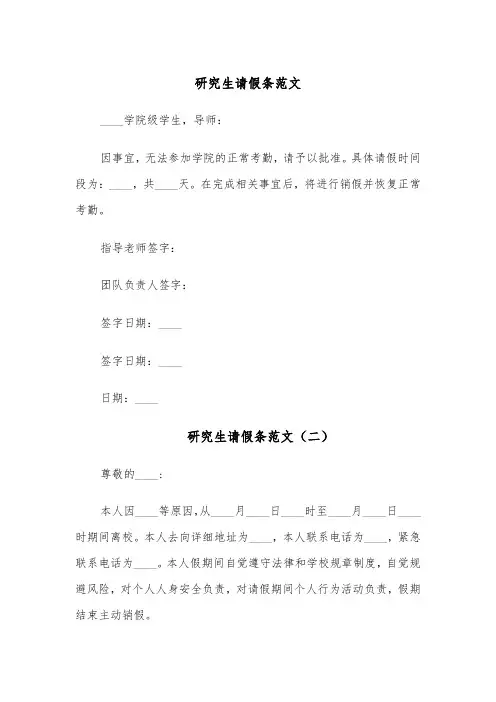 研究生请假条范文

____学院级学生，导师：

因事宜，无法参加学院的正常考勤，请予以批准。具体请假时间段为：____，共____天。在完成相关事宜后，将进行销假并恢复正常考勤。

指导老师签字：

团队负责人签字：

签字日期：____

签字日期：____

日期：____

研究生请假条范文（二）

尊敬的____：

本人因____等原因，从____月____日____时至____月____日____时期间离校。本人去向详细地址为____，本人联系电话为____，紧急联系电话为____。本人假期间自觉遵守法律和学校规章制度，自觉规避风险，对个人人身安全负责，对请假期间个人行为活动负责，假期结束主动销假。